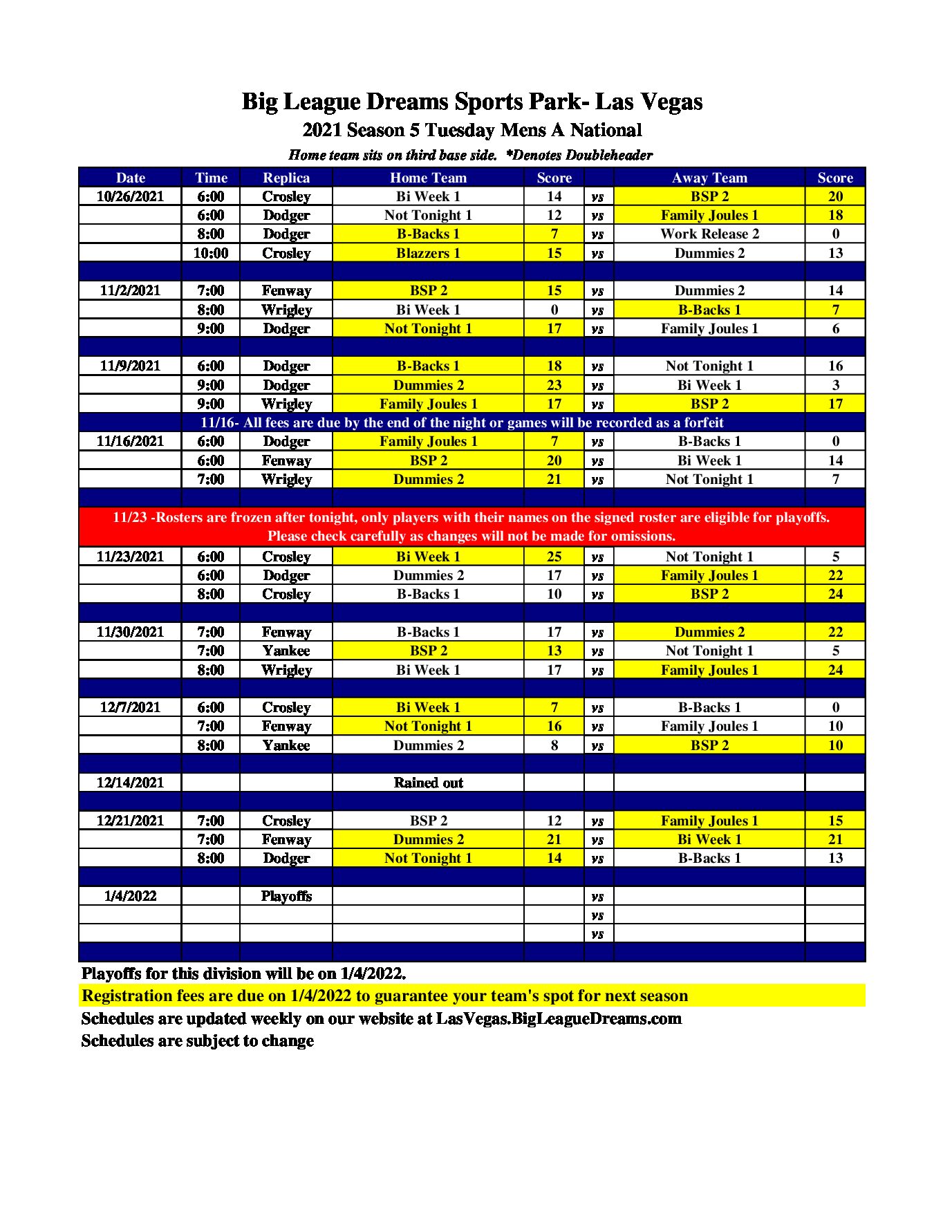 Big League Dreams Sports Park- Las Vegas
2021 Season 5 Tuesday Mens A National
Home team sits on third base side. *Denotes Doubleheader

| Date | Time | Replica | Home Team | Score | | Away Team | Score |
|---|---|---|---|---|---|---|---|
| 10/26/2021 | 6:00 | Crosley | Bi Week 1 | 14 | vs | BSP 2 | 20 |
| | 6:00 | Dodger | Not Tonight 1 | 12 | vs | Family Joules 1 | 18 |
| | 8:00 | Dodger | B-Backs 1 | 7 | vs | Work Release 2 | 0 |
| | 10:00 | Crosley | Blazzers 1 | 15 | vs | Dummies 2 | 13 |
| | | | | | | | |
| 11/2/2021 | 7:00 | Fenway | BSP 2 | 15 | vs | Dummies 2 | 14 |
| | 8:00 | Wrigley | Bi Week 1 | 0 | vs | B-Backs 1 | 7 |
| | 9:00 | Dodger | Not Tonight 1 | 17 | vs | Family Joules 1 | 6 |
| | | | | | | | |
| 11/9/2021 | 6:00 | Dodger | B-Backs 1 | 18 | vs | Not Tonight 1 | 16 |
| | 9:00 | Dodger | Dummies 2 | 23 | vs | Bi Week 1 | 3 |
| | 9:00 | Wrigley | Family Joules 1 | 17 | vs | BSP 2 | 17 |
| 11/16- All fees are due by the end of the night or games will be recorded as a forfeit | | | | | | | |
| 11/16/2021 | 6:00 | Dodger | Family Joules 1 | 7 | vs | B-Backs 1 | 0 |
| | 6:00 | Fenway | BSP 2 | 20 | vs | Bi Week 1 | 14 |
| | 7:00 | Wrigley | Dummies 2 | 21 | vs | Not Tonight 1 | 7 |
| | | | | | | | |
| 11/23 -Rosters are frozen after tonight, only players with their names on the signed roster are eligible for playoffs. Please check carefully as changes will not be made for omissions. | | | | | | | |
| 11/23/2021 | 6:00 | Crosley | Bi Week 1 | 25 | vs | Not Tonight 1 | 5 |
| | 6:00 | Dodger | Dummies 2 | 17 | vs | Family Joules 1 | 22 |
| | 8:00 | Crosley | B-Backs 1 | 10 | vs | BSP 2 | 24 |
| | | | | | | | |
| 11/30/2021 | 7:00 | Fenway | B-Backs 1 | 17 | vs | Dummies 2 | 22 |
| | 7:00 | Yankee | BSP 2 | 13 | vs | Not Tonight 1 | 5 |
| | 8:00 | Wrigley | Bi Week 1 | 17 | vs | Family Joules 1 | 24 |
| | | | | | | | |
| 12/7/2021 | 6:00 | Crosley | Bi Week 1 | 7 | vs | B-Backs 1 | 0 |
| | 7:00 | Fenway | Not Tonight 1 | 16 | vs | Family Joules 1 | 10 |
| | 8:00 | Yankee | Dummies 2 | 8 | vs | BSP 2 | 10 |
| | | | | | | | |
| 12/14/2021 | | | Rained out | | | | |
| | | | | | | | |
| 12/21/2021 | 7:00 | Crosley | BSP 2 | 12 | vs | Family Joules 1 | 15 |
| | 7:00 | Fenway | Dummies 2 | 21 | vs | Bi Week 1 | 21 |
| | 8:00 | Dodger | Not Tonight 1 | 14 | vs | B-Backs 1 | 13 |
| | | | | | | | |
| 1/4/2022 | | Playoffs | | | vs | | |
| | | | | | vs | | |
| | | | | | vs | | |

Playoffs for this division will be on 1/4/2022.
Registration fees are due on 1/4/2022 to guarantee your team's spot for next season
Schedules are updated weekly on our website at LasVegas.BigLeagueDreams.com
Schedules are subject to change